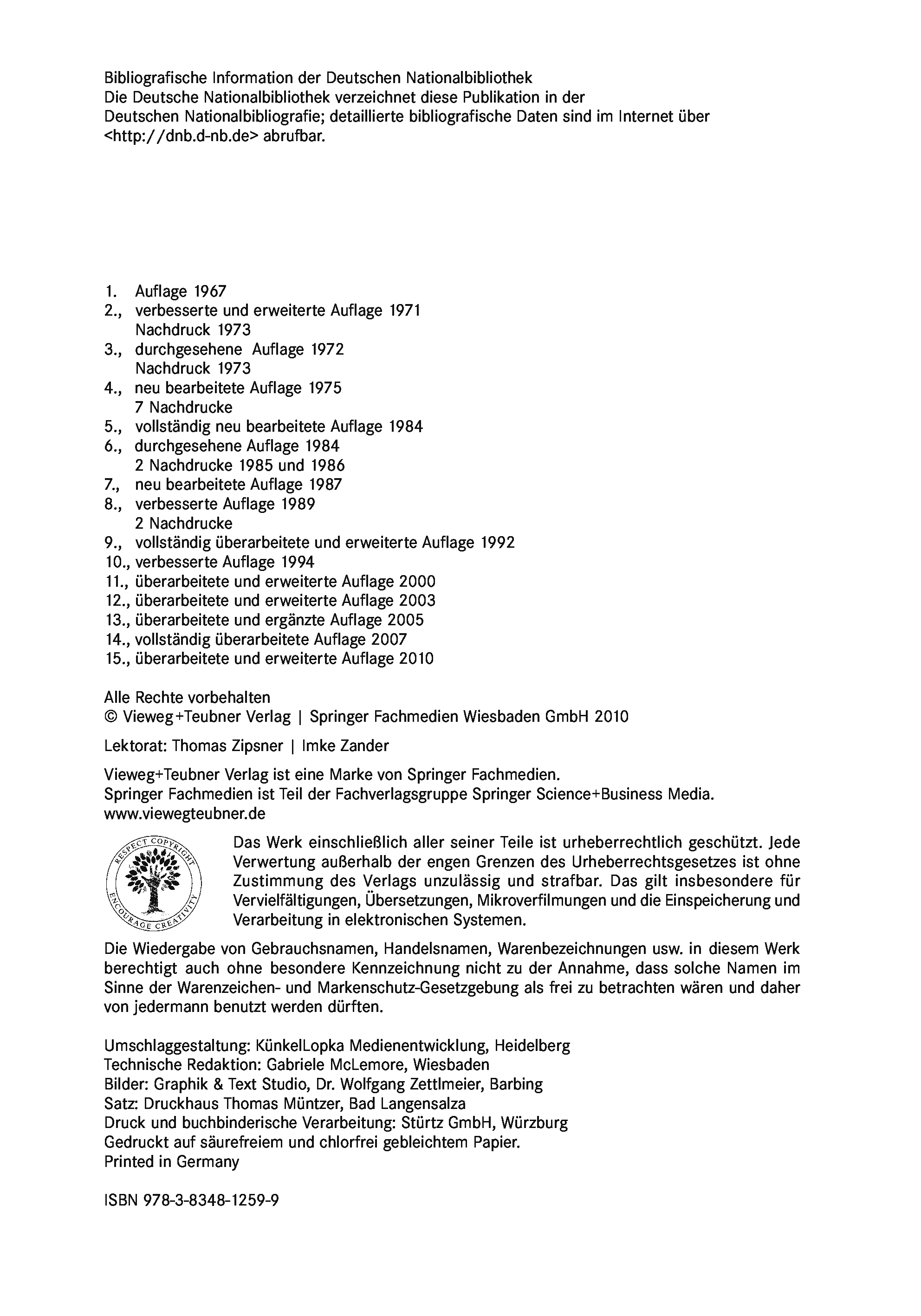 Bibliografische Information der Deutschen Nationalbibliothek
Die Deutsche Nationalbibliothek verzeichnet diese Publikation in der Deutschen Nationalbibliografie; detaillierte bibliografische Daten sind im Internet über <http://dnb.d-nb.de> abrufbar.

1. Auflage 1967
2., verbesserte und erweiterte Auflage 1971
Nachdruck 1973
3., durchgesehene Auflage 1972
Nachdruck 1973
4., neu bearbeitete Auflage 1975
7 Nachdrucke
5., vollständig neu bearbeitete Auflage 1984
6., durchgesehene Auflage 1984
2 Nachdrucke 1985 und 1986
7., neu bearbeitete Auflage 1987
8., verbesserte Auflage 1989
2 Nachdrucke
9., vollständig überarbeitete und erweiterte Auflage 1992
10., verbesserte Auflage 1994
11., überarbeitete und erweiterte Auflage 2000
12., überarbeitete und erweiterte Auflage 2003
13., überarbeitete und ergänzte Auflage 2005
14., vollständig überarbeitete Auflage 2007
15., überarbeitete und erweiterte Auflage 2010

Alle Rechte vorbehalten
© Vieweg+Teubner Verlag | Springer Fachmedien Wiesbaden GmbH 2010

Lektorat: Thomas Zipsner | Imke Zander

Vieweg+Teubner Verlag ist eine Marke von Springer Fachmedien.
Springer Fachmedien ist Teil der Fachverlagsgruppe Springer Science+Business Media.
www.viewegteubner.de

RESPECT COPYRIGHT ENCOURAGE CREATIVITY

Das Werk einschließlich aller seiner Teile ist urheberrechtlich geschützt. Jede Verwertung außerhalb der engen Grenzen des Urheberrechtsgesetzes ist ohne Zustimmung des Verlags unzulässig und strafbar. Das gilt insbesondere für Vervielfältigungen, Übersetzungen, Mikroverfilmungen und die Einspeicherung und Verarbeitung in elektronischen Systemen.

Die Wiedergabe von Gebrauchsnamen, Handelsnamen, Warenbezeichnungen usw. in diesem Werk berechtigt auch ohne besondere Kennzeichnung nicht zu der Annahme, dass solche Namen im Sinne der Warenzeichen- und Markenschutz-Gesetzgebung als frei zu betrachten wären und daher von jedermann benutzt werden dürften.

Umschlaggestaltung: KünkelLopka Medienentwicklung, Heidelberg
Technische Redaktion: Gabriele McLemore, Wiesbaden
Bilder: Graphik & Text Studio, Dr. Wolfgang Zettlmeier, Barbing
Satz: Druckhaus Thomas Müntzer, Bad Langensalza
Druck und buchbinderische Verarbeitung: Stürtz GmbH, Würzburg
Gedruckt auf säurefreiem und chlorfrei gebleichtem Papier.
Printed in Germany

ISBN 978-3-8348-1259-9